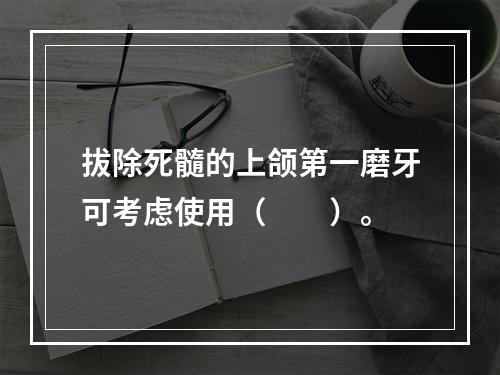 拔除死髓的上颌第一磨牙可考虑使用（　　）。